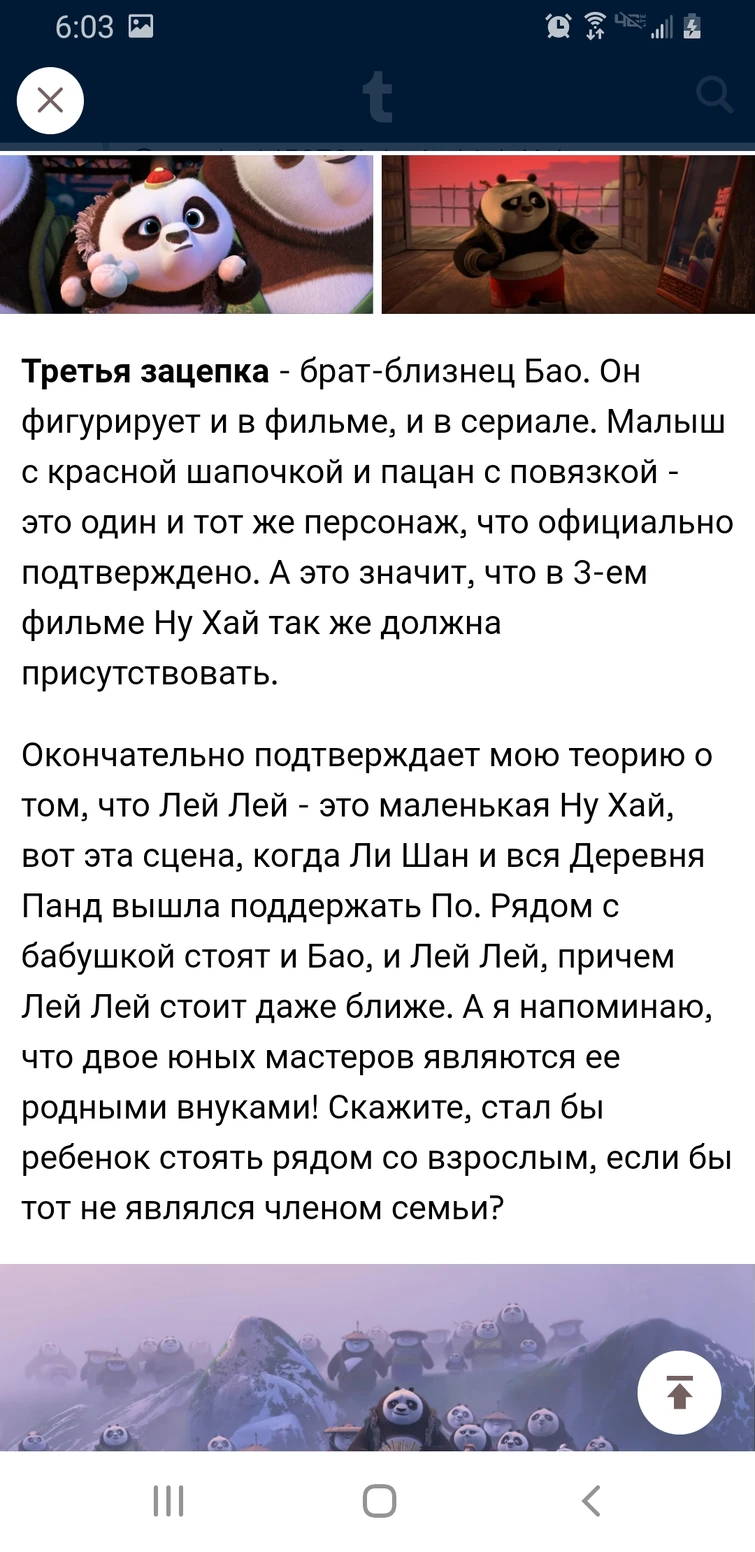 6:03

t

**Третья зацепка** - брат-близнец Бао. Он фигурирует и в фильме, и в сериале. Малыш с красной шапочкой и пацан с повязкой - это один и тот же персонаж, что официально подтверждено. А это значит, что в 3-ем фильме Ну Хай так же должна присутствовать.

Окончательно подтверждает мою теорию о том, что Лей Лей - это маленькая Ну Хай, вот эта сцена, когда Ли Шан и вся Деревня Панд вышла поддержать По. Рядом с бабушкой стоят и Бао, и Лей Лей, причем Лей Лей стоит даже ближе. А я напоминаю, что двое юных мастеров являются ее родными внуками! Скажите, стал бы ребенок стоять рядом со взрослым, если бы тот не являлся членом семьи?